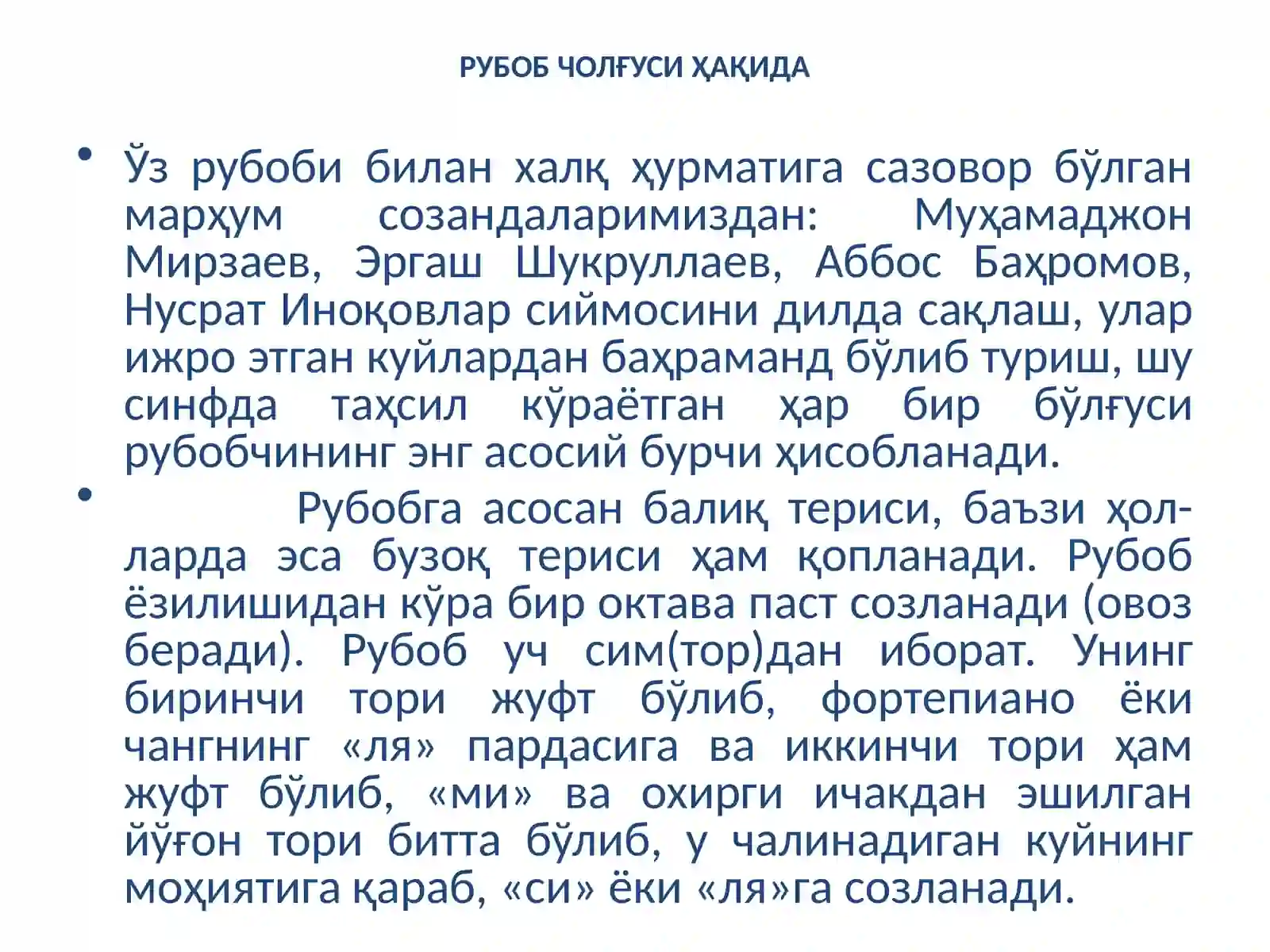 РУБОБ ЧОЛҒУСИ ҲАҚИДА

• Ўз рубоби билан халқ ҳурматига сазовор бўлган марҳум созандаларимиздан: Муҳамаджон Мирзаев, Эргаш Шукруллаев, Аббос Баҳромов, Нусрат Иноқовлар сиймосини дилда сақлаш, улар ижро этган куйлардан баҳраманд бўлиб туриш, шу синфда таҳсил кўраётган ҳар бир бўлғуси рубобчининг энг асосий бурчи ҳисобланади.

• Рубобга асосан балиқ териси, баъзи ҳолларда эса бузоқ териси ҳам қопланади. Рубоб ёзилишидан кўра бир октава паст созланади (овоз беради). Рубоб уч сим(тор)дан иборат. Унинг биринчи тори жуфт бўлиб, фортепиано ёки чангнинг «ля» пардасига ва иккинчи тори ҳам жуфт бўлиб, «ми» ва охирги ичакдан эшилган йўғон тори битта бўлиб, у чалинадиган куйнинг моҳиятига қараб, «си» ёки «ля»га созланади.